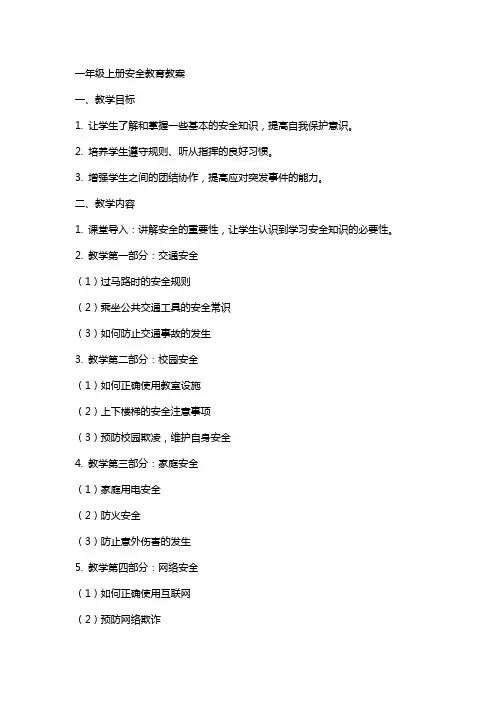 一年级上册安全教育教案

一、教学目标

1. 让学生了解和掌握一些基本的安全知识，提高自我保护意识。

2. 培养学生遵守规则、听从指挥的良好习惯。

3. 增强学生之间的团结协作，提高应对突发事件的能力。

二、教学内容

1. 课堂导入：讲解安全的重要性，让学生认识到学习安全知识的必要性。

2. 教学第一部分：交通安全

（1）过马路时的安全规则

（2）乘坐公共交通工具的安全常识

（3）如何防止交通事故的发生

3. 教学第二部分：校园安全

（1）如何正确使用教室设施

（2）上下楼梯的安全注意事项

（3）预防校园欺凌，维护自身安全

4. 教学第三部分：家庭安全

（1）家庭用电安全

（2）防火安全

（3）防止意外伤害的发生

5. 教学第四部分：网络安全

（1）如何正确使用互联网

（2）预防网络欺诈